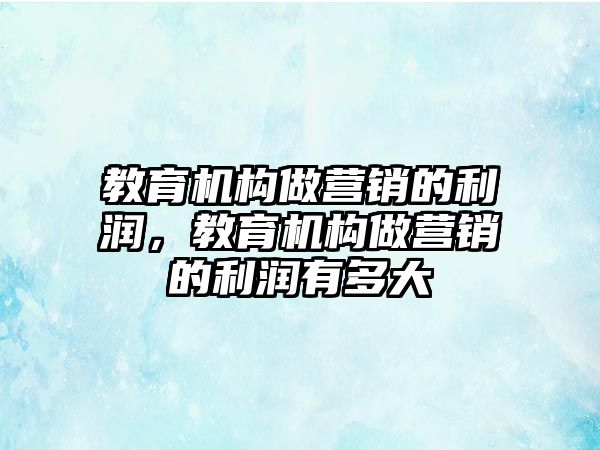 教育机构做营销的利润，教育机构做营销的利润有多大